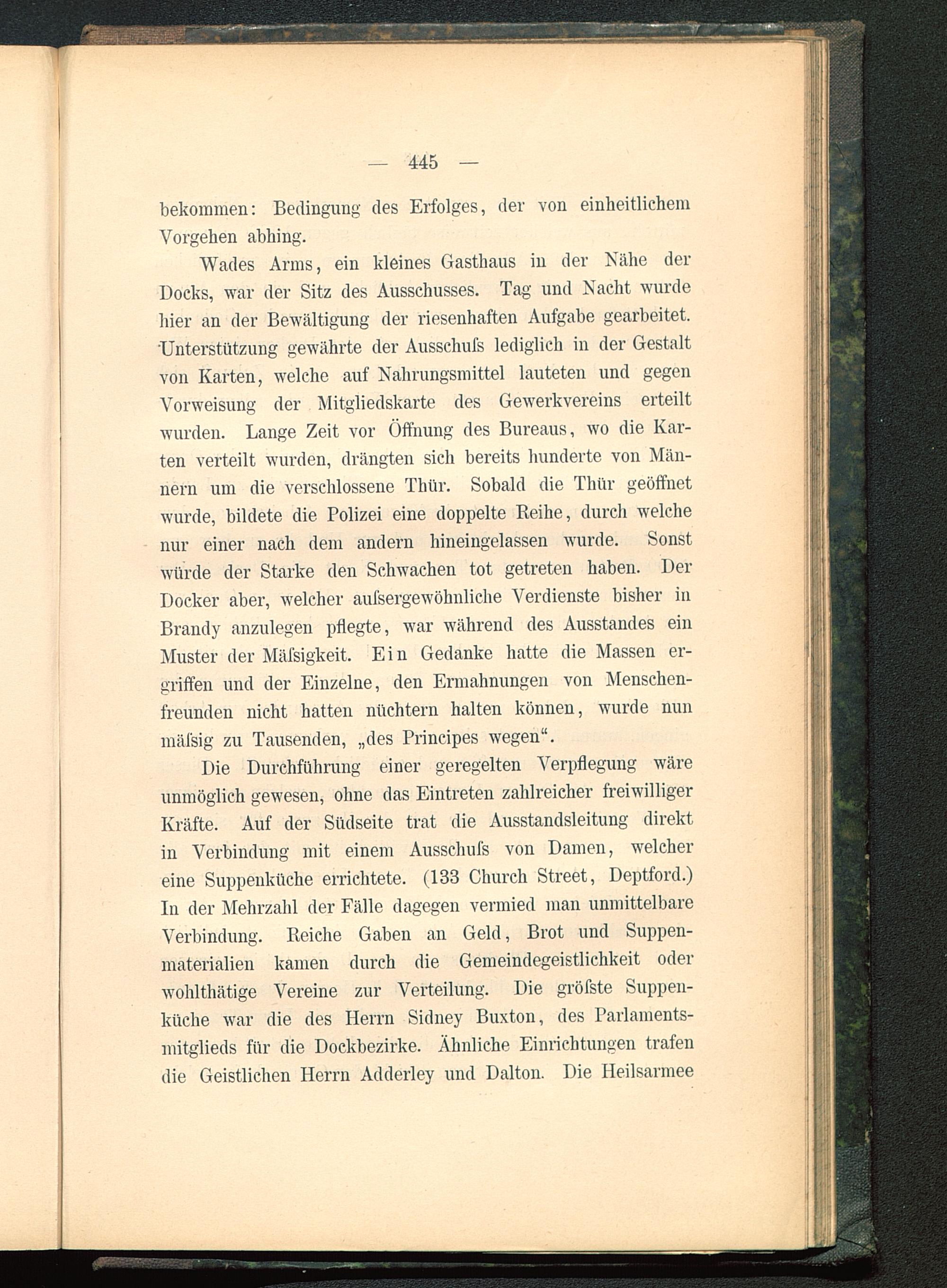 — 445 —

bekommen: Bedingung des Erfolges, der von einheitlichem Vorgehen abhing.

Wades Arms, ein kleines Gasthaus in der Nähe der Docks, war der Sitz des Ausschusses. Tag und Nacht wurde hier an der Bewältigung der riesenhaften Aufgabe gearbeitet. Unterstützung gewährte der Ausschuſs lediglich in der Gestalt von Karten, welche auf Nahrungsmittel lauteten und gegen Vorweisung der Mitgliedskarte des Gewerkvereins erteilt wurden. Lange Zeit vor Öffnung des Bureaus, wo die Karten verteilt wurden, drängten sich bereits hunderte von Männern um die verschlossene Thür. Sobald die Thür geöffnet wurde, bildete die Polizei eine doppelte Reihe, durch welche nur einer nach dem andern hineingelassen wurde. Sonst würde der Starke den Schwachen tot getreten haben. Der Docker aber, welcher auſsergewöhnliche Verdienste bisher in Brandy anzulegen pflegte, war während des Ausstandes ein Muster der Mäſsigkeit. Ein Gedanke hatte die Massen ergriffen und der Einzelne, den Ermahnungen von Menschenfreunden nicht hatten nüchtern halten können, wurde nun mäſsig zu Tausenden, „des Principes wegen“.

Die Durchführung einer geregelten Verpflegung wäre unmöglich gewesen, ohne das Eintreten zahlreicher freiwilliger Kräfte. Auf der Südseite trat die Ausstandsleitung direkt in Verbindung mit einem Ausschuſs von Damen, welcher eine Suppenküche errichtete. (133 Church Street, Deptford.) In der Mehrzahl der Fälle dagegen vermied man unmittelbare Verbindung. Reiche Gaben an Geld, Brot und Suppenmaterialien kamen durch die Gemeindegeistlichkeit oder wohlthätige Vereine zur Verteilung. Die gröſste Suppenküche war die des Herrn Sidney Buxton, des Parlamentsmitglieds für die Dockbezirke. Ähnliche Einrichtungen trafen die Geistlichen Herrn Adderley und Dalton. Die Heilsarmee